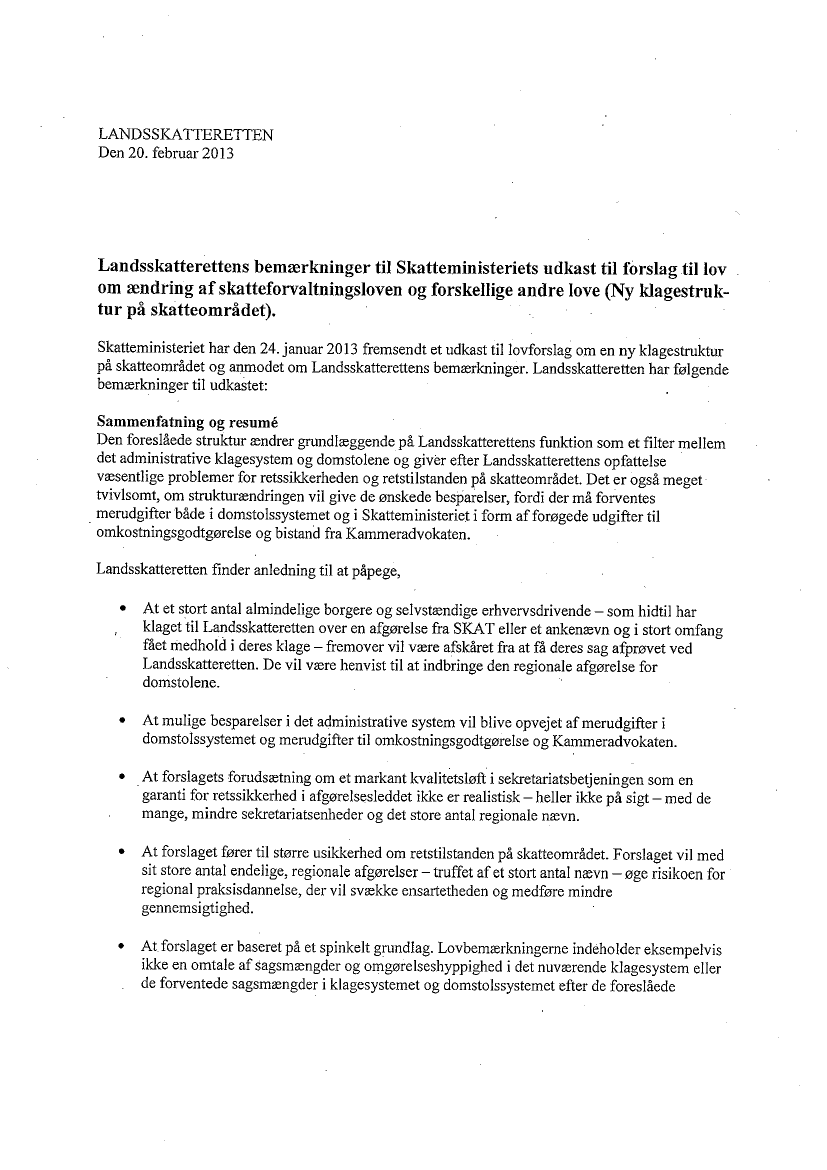 LANDSSKATTERETTEN
Den 20. februar 2013

Landsskatterettens bemærkninger til Skatteministeriets udkast til forslag til lov om ændring af skatteforvaltningsloven og forskellige andre love (Ny klagestruktur på skatteområdet).

Skatteministeriet har den 24. januar 2013 fremsendt et udkast til lovforslag om en ny klagestruktur på skatteområdet og anmodet om Landsskatterettens bemærkninger. Landsskatteretten har følgende bemærkninger til udkastet:

Sammenfatning og resumé
Den foreslåede struktur ændrer grundlæggende på Landsskatterettens funktion som et filter mellem det administrative klagesystem og domstolene og giver efter Landsskatterettens opfattelse væsentlige problemer for retssikkerheden og retstilstanden på skatteområdet. Det er også meget tvivlsomt, om strukturændringen vil give de ønskede besparelser, fordi der må forventes merudgifter både i domstolssystemet og i Skatteministeriet i form af forøgede udgifter til omkostningsgodtgørelse og bistand fra Kammeradvokaten.

Landsskatteretten finder anledning til at påpege,

• At et stort antal almindelige borgere og selvstændige erhvervsdrivende – som hidtil har klaget til Landsskatteretten over en afgørelse fra SKAT eller et ankenævn og i stort omfang fået medhold i deres klage – fremover vil være afskåret fra at få deres sag afprøvet ved Landsskatteretten. De vil være henvist til at indbringe den regionale afgørelse for domstolene.

• At mulige besparelser i det administrative system vil blive opvejet af merudgifter i domstolssystemet og merudgifter til omkostningsgodtgørelse og Kammeradvokaten.

• At forslagets forudsætning om et markant kvalitetsløft i sekretariatsbetjeningen som en garanti for retssikkerhed i afgørelsesleddet ikke er realistisk – heller ikke på sigt – med de mange, mindre sekretariatsenheder og det store antal regionale nævn.

• At forslaget fører til større usikkerhed om retstilstanden på skatteområdet. Forslaget vil med sit store antal endelige, regionale afgørelser – truffet af et stort antal nævn – øge risikoen for regional praksisdannelse, der vil svække ensartetheden og medføre mindre gennemsigtighed.

• At forslaget er baseret på et spinkelt grundlag. Lovbemærkningerne indeholder eksempelvis ikke en omtale af sagsmængder og omgørelseshyppighed i det nuværende klagesystem eller de forventede sagsmængder i klagesystemet og domstolssystemet efter de foreslåede